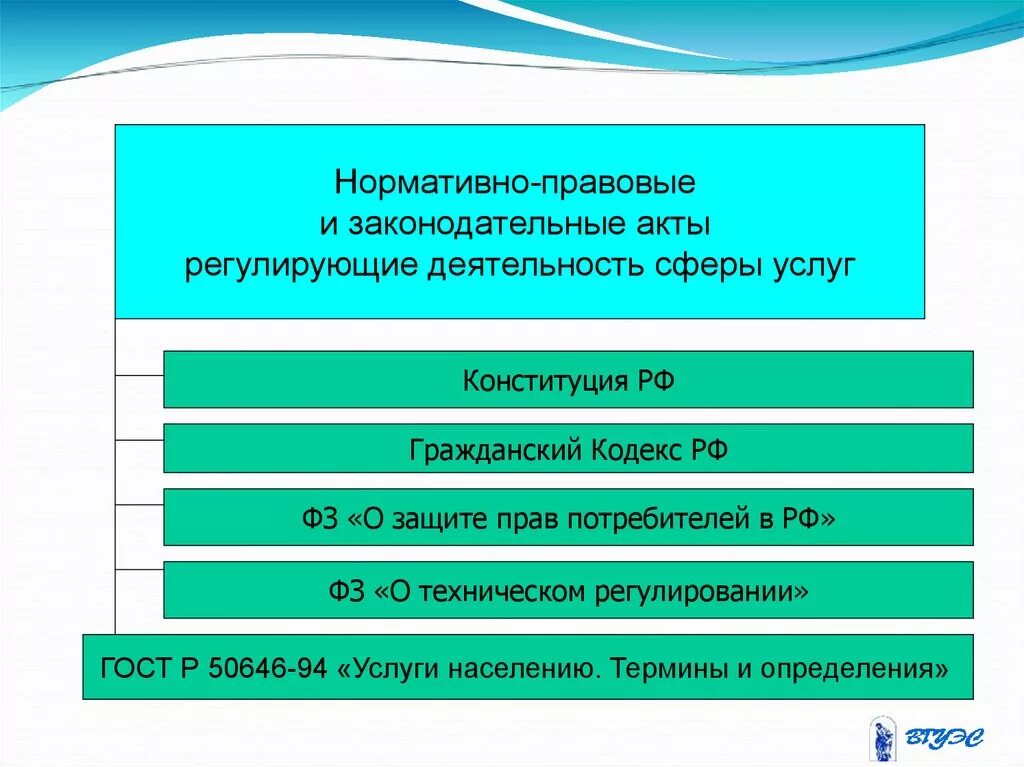 Нормативно-правовые
и законодательные акты
регулирующие деятельность сферы услуг

Конституция РФ

Гражданский Кодекс РФ

ФЗ «О защите прав потребителей в РФ»

ФЗ «О техническом регулировании»

ГОСТ Р 50646-94 «Услуги населению. Термины и определения»

ВГУЭС